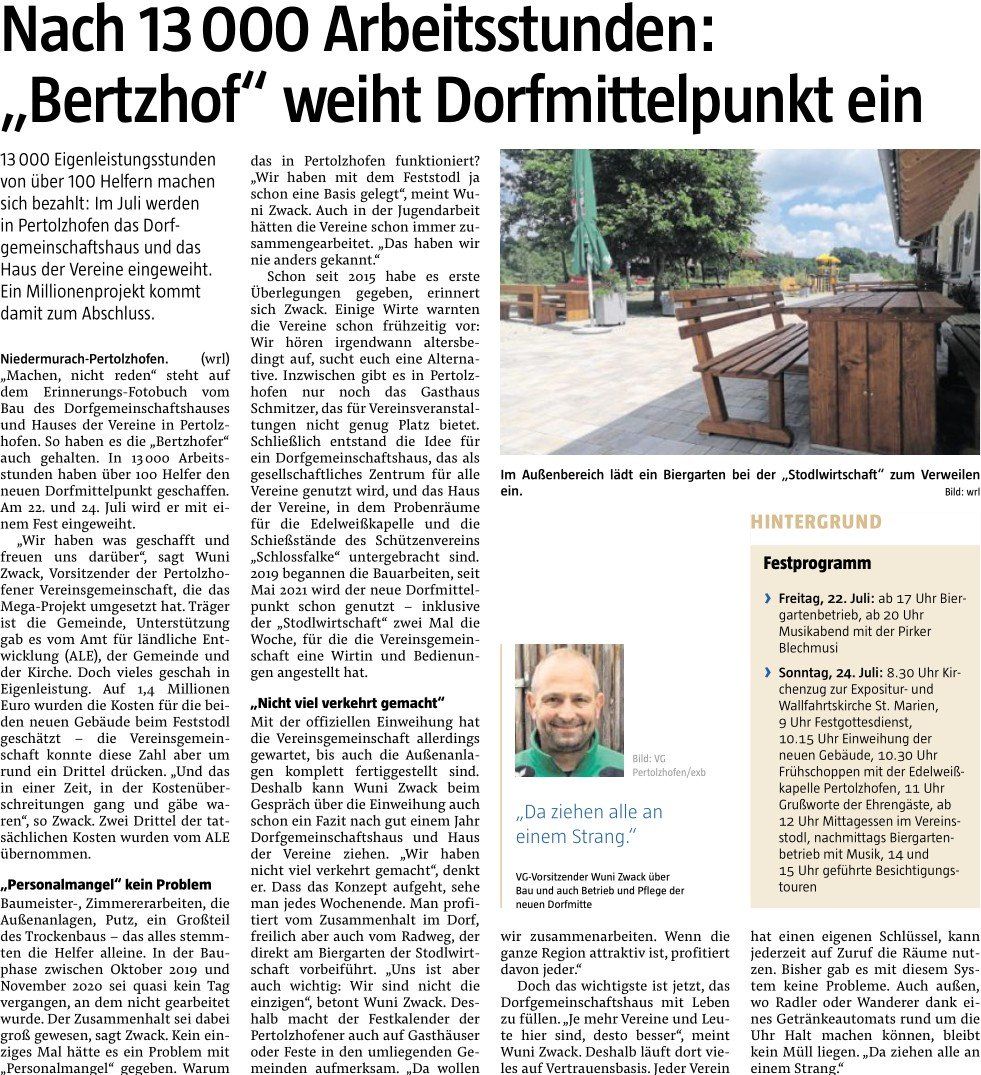 Nach 13 000 Arbeitsstunden: „Bertzhof" weiht Dorfmittelpunkt ein

13 000 Eigenleistungsstunden von über 100 Helfern machen sich bezahlt: Im Juli werden in Pertolzhofen das Dorfgemeinschaftshaus und das Haus der Vereine eingeweiht. Ein Millionenprojekt kommt damit zum Abschluss.

Niedermurach-Pertolzhofen. (wrl) „Machen, nicht reden" steht auf dem Erinnerungs-Fotobuch vom Bau des Dorfgemeinschaftshauses und Hauses der Vereine in Pertolzhofen. So haben es die „Bertzhofer" auch gehalten. In 13 000 Arbeitsstunden haben über 100 Helfer den neuen Dorfmittelpunkt geschaffen. Am 22. und 24. Juli wird er mit einem Fest eingeweiht.

„Wir haben was geschafft und freuen uns darüber", sagt Wuni Zwack, Vorsitzender der Pertolzhofener Vereinsgemeinschaft, die das Mega-Projekt umgesetzt hat. Träger ist die Gemeinde, Unterstützung gab es vom Amt für ländliche Entwicklung (ALE), der Gemeinde und der Kirche. Doch vieles geschah in Eigenleistung. Auf 1,4 Millionen Euro wurden die Kosten für die beiden neuen Gebäude beim Feststodl geschätzt – die Vereinsgemeinschaft konnte diese Zahl aber um rund ein Drittel drücken. „Und das in einer Zeit, in der Kostenüberschreitungen gang und gäbe waren", so Zwack. Zwei Drittel der tatsächlichen Kosten wurden vom ALE übernommen.

„Personalmangel" kein Problem

Baumeister-, Zimmererarbeiten, die Außenanlagen, Putz, ein Großteil des Trockenbaus – das alles stemmten die Helfer alleine. In der Bauphase zwischen Oktober 2019 und November 2020 sei quasi kein Tag vergangen, an dem nicht gearbeitet wurde. Der Zusammenhalt sei dabei groß gewesen, sagt Zwack. Kein einziges Mal hätte es ein Problem mit „Personalmangel" gegeben. Warum das in Pertolzhofen funktioniert? „Wir haben mit dem Feststodl ja schon eine Basis gelegt", meint Wuni Zwack. Auch in der Jugendarbeit hätten die Vereine schon immer zusammengearbeitet. „Das haben wir nie anders gekannt."

Schon seit 2015 habe es erste Überlegungen gegeben, erinnert sich Zwack. Einige Wirte warnten die Vereine schon frühzeitig vor: Wir hören irgendwann altersbedingt auf, sucht euch eine Alternative. Inzwischen gibt es in Pertolzhofen nur noch das Gasthaus Schmitzer, das für Vereinsveranstaltungen nicht genug Platz bietet. Schließlich entstand die Idee für ein Dorfgemeinschaftshaus, das als gesellschaftliches Zentrum für alle Vereine genutzt wird, und das Haus der Vereine, in dem Probenräume für die Edelweißkapelle und die Schießstände des Schützenvereins „Schlossfalke" untergebracht sind. 2019 begannen die Bauarbeiten, seit Mai 2021 wird der neue Dorfmittelpunkt schon genutzt – inklusive der „Stodlwirtschaft" zwei Mal die Woche, für die die Vereinsgemeinschaft eine Wirtin und Bedienungen angestellt hat.

„Nicht viel verkehrt gemacht"

Mit der offiziellen Einweihung hat die Vereinsgemeinschaft allerdings gewartet, bis auch die Außenanlagen komplett fertiggestellt sind. Deshalb kann Wuni Zwack beim Gespräch über die Einweihung auch schon ein Fazit nach gut einem Jahr Dorfgemeinschaftshaus und Haus der Vereine ziehen. „Wir haben nicht viel verkehrt gemacht", denkt er. Dass das Konzept aufgeht, sehe man jedes Wochenende. Man profitiert vom Zusammenhalt im Dorf, freilich aber auch vom Radweg, der direkt am Biergarten der Stodlwirtschaft vorbeiführt. „Uns ist aber auch wichtig: Wir sind nicht die einzigen", betont Wuni Zwack. Deshalb macht der Festkalender der Pertolzhofener auch auf Gasthäuser oder Feste in den umliegenden Gemeinden aufmerksam. „Da wollen wir zusammenarbeiten. Wenn die ganze Region attraktiv ist, profitiert davon jeder."

Doch das wichtigste ist jetzt, das Dorfgemeinschaftshaus mit Leben zu füllen. „Je mehr Vereine und Leute hier sind, desto besser", meint Wuni Zwack. Deshalb läuft dort vieles auf Vertrauensbasis. Jeder Verein hat einen eigenen Schlüssel, kann jederzeit auf Zuruf die Räume nutzen. Bisher gab es mit diesem System keine Probleme. Auch außen, wo Radler oder Wanderer dank eines Getränkeautomats rund um die Uhr Halt machen können, bleibt kein Müll liegen. „Da ziehen alle an einem Strang."

Im Außenbereich lädt ein Biergarten bei der „Stodlwirtschaft" zum Verweilen ein. Bild: wrl

Bild: VG Pertolzhofen/exb

„Da ziehen alle an einem Strang."

VG-Vorsitzender Wuni Zwack über Bau und auch Betrieb und Pflege der neuen Dorfmitte

HINTERGRUND

Festprogramm

› Freitag, 22. Juli: ab 17 Uhr Biergartenbetrieb, ab 20 Uhr Musikabend mit der Pirker Blechmusi

› Sonntag, 24. Juli: 8.30 Uhr Kirchenzug zur Expositur- und Wallfahrtskirche St. Marien, 9 Uhr Festgottesdienst, 10.15 Uhr Einweihung der neuen Gebäude, 10.30 Uhr Frühschoppen mit der Edelweißkapelle Pertolzhofen, 11 Uhr Grußworte der Ehrengäste, ab 12 Uhr Mittagessen im Vereinsstodl, nachmittags Biergartenbetrieb mit Musik, 14 und 15 Uhr geführte Besichtigungstouren